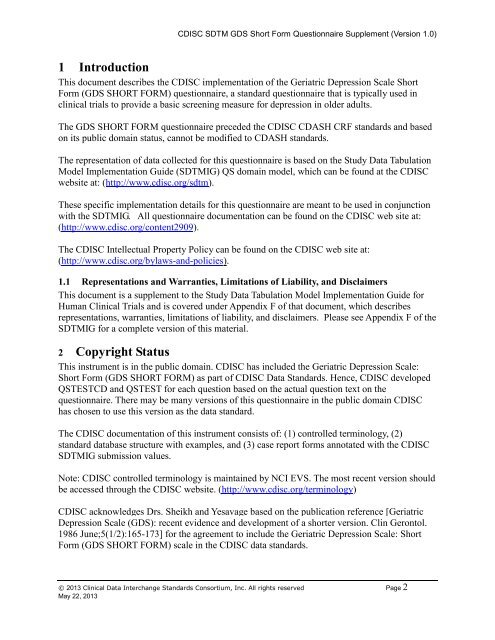 CDISC SDTM GDS Short Form Questionnaire Supplement (Version 1.0)

1 Introduction

This document describes the CDISC implementation of the Geriatric Depression Scale Short Form (GDS SHORT FORM) questionnaire, a standard questionnaire that is typically used in clinical trials to provide a basic screening measure for depression in older adults.

The GDS SHORT FORM questionnaire preceded the CDISC CDASH CRF standards and based on its public domain status, cannot be modified to CDASH standards.

The representation of data collected for this questionnaire is based on the Study Data Tabulation Model Implementation Guide (SDTMIG) QS domain model, which can be found at the CDISC website at: (http://www.cdisc.org/sdtm).

These specific implementation details for this questionnaire are meant to be used in conjunction with the SDTMIG. All questionnaire documentation can be found on the CDISC web site at: (http://www.cdisc.org/content2909).

The CDISC Intellectual Property Policy can be found on the CDISC web site at: (http://www.cdisc.org/bylaws-and-policies).

1.1 Representations and Warranties, Limitations of Liability, and Disclaimers

This document is a supplement to the Study Data Tabulation Model Implementation Guide for Human Clinical Trials and is covered under Appendix F of that document, which describes representations, warranties, limitations of liability, and disclaimers. Please see Appendix F of the SDTMIG for a complete version of this material.

2 Copyright Status

This instrument is in the public domain. CDISC has included the Geriatric Depression Scale: Short Form (GDS SHORT FORM) as part of CDISC Data Standards. Hence, CDISC developed QSTESTCD and QSTEST for each question based on the actual question text on the questionnaire. There may be many versions of this questionnaire in the public domain CDISC has chosen to use this version as the data standard.

The CDISC documentation of this instrument consists of: (1) controlled terminology, (2) standard database structure with examples, and (3) case report forms annotated with the CDISC SDTMIG submission values.

Note: CDISC controlled terminology is maintained by NCI EVS. The most recent version should be accessed through the CDISC website. (http://www.cdisc.org/terminology)

CDISC acknowledges Drs. Sheikh and Yesavage based on the publication reference [Geriatric Depression Scale (GDS): recent evidence and development of a shorter version. Clin Gerontol. 1986 June;5(1/2):165-173] for the agreement to include the Geriatric Depression Scale: Short Form (GDS SHORT FORM) scale in the CDISC data standards.

© 2013 Clinical Data Interchange Standards Consortium, Inc. All rights reserved
May 22, 2013
Page 2